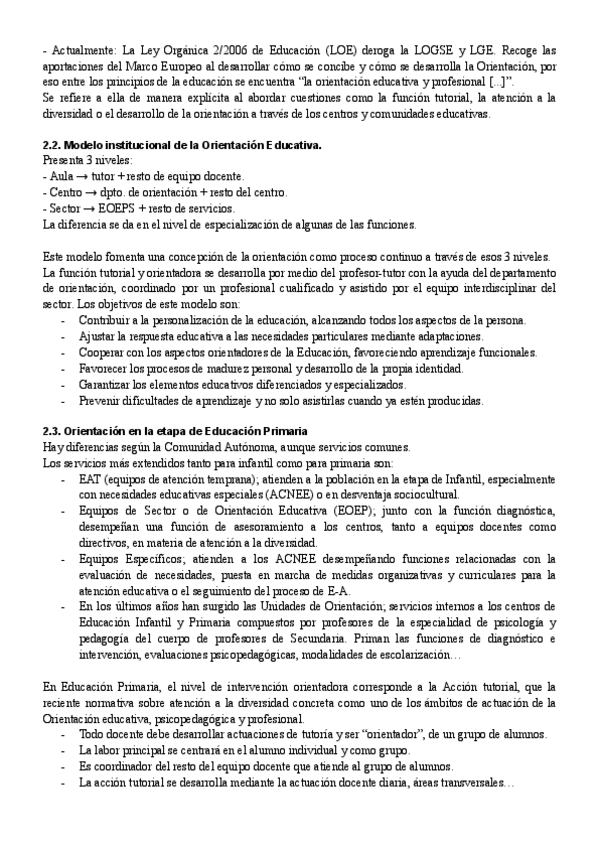 - Actualmente: La Ley Orgánica 2/2006 de Educación (LOE) deroga la LOGSE y LGE. Recoge las aportaciones del Marco Europeo al desarrollar cómo se concibe y cómo se desarrolla la Orientación, por eso entre los principios de la educación se encuentra "la orientación educativa y profesional [...]".
Se refiere a ella de manera explícita al abordar cuestiones como la función tutorial, la atención a la diversidad o el desarrollo de la orientación a través de los centros y comunidades educativas.

2.2. Modelo institucional de la Orientación Educativa.
Presenta 3 niveles:
- Aula → tutor + resto de equipo docente.
- Centro → dpto. de orientación + resto del centro.
- Sector → EOEPS + resto de servicios.
La diferencia se da en el nivel de especialización de algunas de las funciones.

Este modelo fomenta una concepción de la orientación como proceso continuo a través de esos 3 niveles. La función tutorial y orientadora se desarrolla por medio del profesor-tutor con la ayuda del departamento de orientación, coordinado por un profesional cualificado y asistido por el equipo interdisciplinar del sector. Los objetivos de este modelo son:
- Contribuir a la personalización de la educación, alcanzando todos los aspectos de la persona.
- Ajustar la respuesta educativa a las necesidades particulares mediante adaptaciones.
- Cooperar con los aspectos orientadores de la Educación, favoreciendo aprendizaje funcionales.
- Favorecer los procesos de madurez personal y desarrollo de la propia identidad.
- Garantizar los elementos educativos diferenciados y especializados.
- Prevenir dificultades de aprendizaje y no solo asistirlas cuando ya estén producidas.

2.3. Orientación en la etapa de Educación Primaria
Hay diferencias según la Comunidad Autónoma, aunque servicios comunes.
Los servicios más extendidos tanto para infantil como para primaria son:
- EAT (equipos de atención temprana); atienden a la población en la etapa de Infantil, especialmente con necesidades educativas especiales (ACNEE) o en desventaja sociocultural.
- Equipos de Sector o de Orientación Educativa (EOEP); junto con la función diagnóstica, desempeñan una función de asesoramiento a los centros, tanto a equipos docentes como directivos, en materia de atención a la diversidad.
- Equipos Específicos; atienden a los ACNEE desempeñando funciones relacionadas con la evaluación de necesidades, puesta en marcha de medidas organizativas y curriculares para la atención educativa o el seguimiento del proceso de E-A.
- En los últimos años han surgido las Unidades de Orientación; servicios internos a los centros de Educación Infantil y Primaria compuestos por profesores de la especialidad de psicología y pedagogía del cuerpo de profesores de Secundaria. Priman las funciones de diagnóstico e intervención, evaluaciones psicopedagógicas, modalidades de escolarización…

En Educación Primaria, el nivel de intervención orientadora corresponde a la Acción tutorial, que la reciente normativa sobre atención a la diversidad concreta como uno de los ámbitos de actuación de la Orientación educativa, psicopedagógica y profesional.
- Todo docente debe desarrollar actuaciones de tutoría y ser "orientador", de un grupo de alumnos.
- La labor principal se centrará en el alumno individual y como grupo.
- Es coordinador del resto del equipo docente que atiende al grupo de alumnos.
- La acción tutorial se desarrolla mediante la actuación docente diaria, áreas transversales…